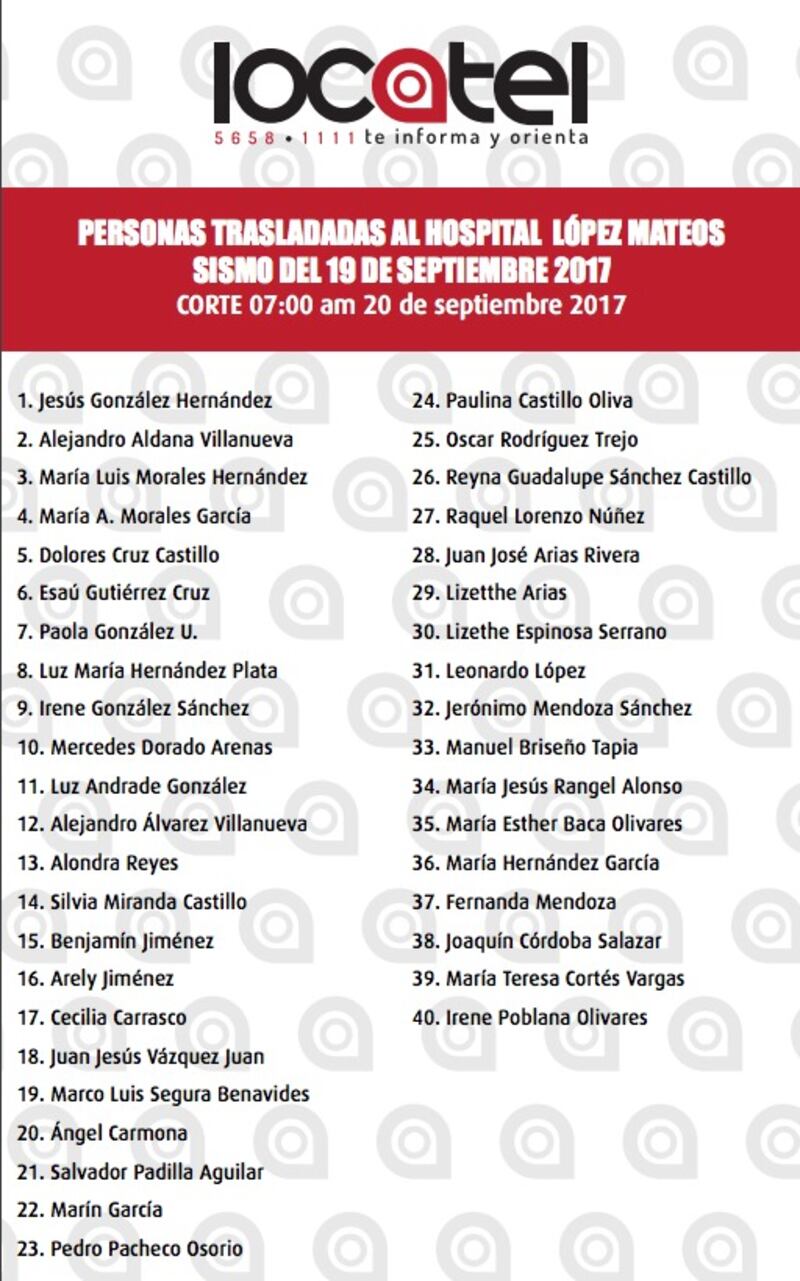 locatel
5658 • 1111 te informa y orienta

PERSONAS TRASLADADAS AL HOSPITAL LÓPEZ MATEOS
SISMO DEL 19 DE SEPTIEMBRE 2017
CORTE 07:00 am 20 de septiembre 2017

1. Jesús González Hernández
2. Alejandro Aldana Villanueva
3. María Luis Morales Hernández
4. María A. Morales García
5. Dolores Cruz Castillo
6. Esaú Gutiérrez Cruz
7. Paola González U.
8. Luz María Hernández Plata
9. Irene González Sánchez
10. Mercedes Dorado Arenas
11. Luz Andrade González
12. Alejandro Álvarez Villanueva
13. Alondra Reyes
14. Silvia Miranda Castillo
15. Benjamín Jiménez
16. Arely Jiménez
17. Cecilia Carrasco
18. Juan Jesús Vázquez Juan
19. Marco Luis Segura Benavides
20. Ángel Carmona
21. Salvador Padilla Aguilar
22. Marín García
23. Pedro Pacheco Osorio

24. Paulina Castillo Oliva
25. Oscar Rodríguez Trejo
26. Reyna Guadalupe Sánchez Castillo
27. Raquel Lorenzo Núñez
28. Juan José Arias Rivera
29. Lizetthe Arias
30. Lizethe Espinosa Serrano
31. Leonardo López
32. Jerónimo Mendoza Sánchez
33. Manuel Briseño Tapia
34. María Jesús Rangel Alonso
35. María Esther Baca Olivares
36. María Hernández García
37. Fernanda Mendoza
38. Joaquín Córdoba Salazar
39. María Teresa Cortés Vargas
40. Irene Poblana Olivares